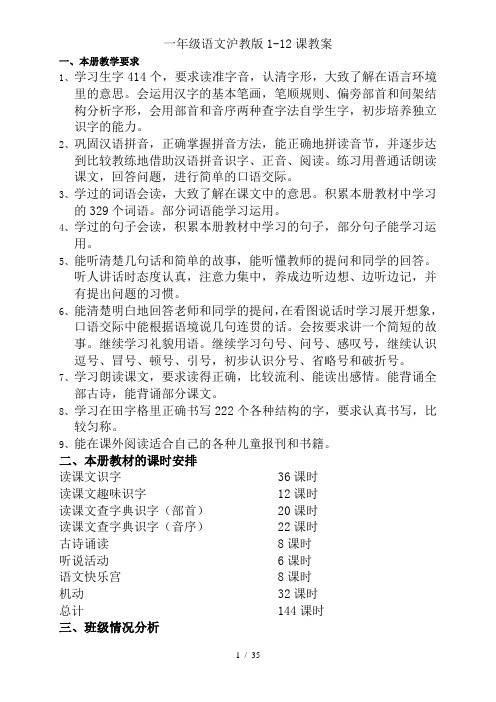 一年级语文沪教版 1-12 课教案

一、本册教学要求

1、学习生字 414 个，要求读准字音，认清字形，大致了解在语言环境里的意思。会运用汉字的基本笔画，笔顺规则、偏旁部首和间架结构分析字形，会用部首和音序两种查字法自学生字，初步培养独立识字的能力。

2、巩固汉语拼音，正确掌握拼音方法，能正确地拼读音节，并逐步达到比较教练地借助汉语拼音识字、正音、阅读。练习用普通话朗读课文，回答问题，进行简单的口语交际。

3、学过的词语会读，大致了解在课文中的意思。积累本册教材中学习的 329 个词语。部分词语能学习运用。

4、学过的句子会读，积累本册教材中学习的句子，部分句子能学习运用。

5、能听清楚几句话和简单的故事，能听懂教师的提问和同学的回答。听人讲话时态度认真，注意力集中，养成边听边想、边听边记，并有提出问题的习惯。

6、能清楚明白地回答老师和同学的提问，在看图说话时学习展开想象，口语交际中能根据语境说几句连贯的话。会按要求讲一个简短的故事。继续学习礼貌用语。继续学习句号、问号、感叹号，继续认识逗号、冒号、顿号、引号，初步认识分号、省略号和破折号。

7、学习朗读课文，要求读得正确，比较流利、能读出感情。能背诵全部古诗，能背诵部分课文。

8、学习在田字格里正确书写 222 个各种结构的字，要求认真书写，比较匀称。

9、能在课外阅读适合自己的各种儿童报刊和书籍。

二、本册教材的课时安排

| 读课文识字 | 36 课时 |
|---|---|
| 读课文趣味识字 | 12 课时 |
| 读课文查字典识字（部首） | 20 课时 |
| 读课文查字典识字（音序） | 22 课时 |
| 古诗诵读 | 8 课时 |
| 听说活动 | 6 课时 |
| 语文快乐宫 | 8 课时 |
| 机动 | 32 课时 |
| 总计 | 144 课时 |

三、班级情况分析

1 / 35